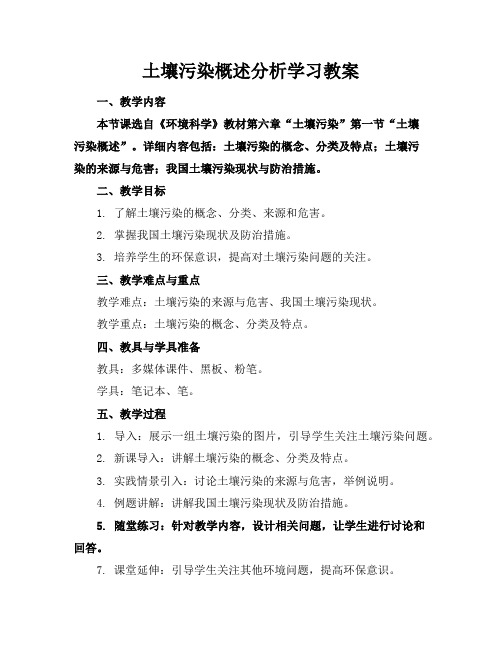 土壤污染概述分析学习教案

一、教学内容

本节课选自《环境科学》教材第六章“土壤污染”第一节“土壤污染概述”。详细内容包括：土壤污染的概念、分类及特点；土壤污染的来源与危害；我国土壤污染现状与防治措施。

二、教学目标

1. 了解土壤污染的概念、分类、来源和危害。

2. 掌握我国土壤污染现状及防治措施。

3. 培养学生的环保意识，提高对土壤污染问题的关注。

三、教学难点与重点

教学难点：土壤污染的来源与危害、我国土壤污染现状。

教学重点：土壤污染的概念、分类及特点。

四、教具与学具准备

教具：多媒体课件、黑板、粉笔。

学具：笔记本、笔。

五、教学过程

1. 导入：展示一组土壤污染的图片，引导学生关注土壤污染问题。

2. 新课导入：讲解土壤污染的概念、分类及特点。

3. 实践情景引入：讨论土壤污染的来源与危害，举例说明。

4. 例题讲解：讲解我国土壤污染现状及防治措施。

5. 随堂练习：针对教学内容，设计相关问题，让学生进行讨论和回答。

7. 课堂延伸：引导学生关注其他环境问题，提高环保意识。